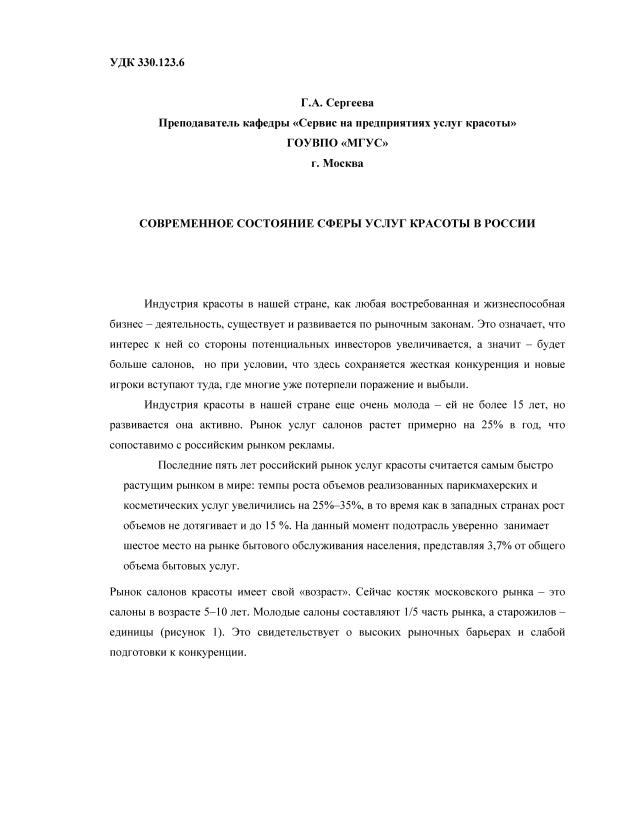 УДК 330.123.6

Г.А. Сергеева
Преподаватель кафедры «Сервис на предприятиях услуг красоты»
ГОУВПО «МГУС»
г. Москва

СОВРЕМЕННОЕ СОСТОЯНИЕ СФЕРЫ УСЛУГ КРАСОТЫ В РОССИИ

Индустрия красоты в нашей стране, как любая востребованная и жизнеспособная бизнес – деятельность, существует и развивается по рыночным законам. Это означает, что интерес к ней со стороны потенциальных инвесторов увеличивается, а значит – будет больше салонов, но при условии, что здесь сохраняется жесткая конкуренция и новые игроки вступают туда, где многие уже потерпели поражение и выбыли.

Индустрия красоты в нашей стране еще очень молода – ей не более 15 лет, но развивается она активно. Рынок услуг салонов растет примерно на 25% в год, что сопоставимо с российским рынком рекламы.

Последние пять лет российский рынок услуг красоты считается самым быстро растущим рынком в мире: темпы роста объемов реализованных парикмахерских и косметических услуг увеличились на 25%–35%, в то время как в западных странах рост объемов не дотягивает и до 15 %. На данный момент подотрасль уверенно занимает шестое место на рынке бытового обслуживания населения, представляя 3,7% от общего объема бытовых услуг.

Рынок салонов красоты имеет свой «возраст». Сейчас костяк московского рынка – это салоны в возрасте 5–10 лет. Молодые салоны составляют 1/5 часть рынка, а старожилов – единицы (рисунок 1). Это свидетельствует о высоких рыночных барьерах и слабой подготовки к конкуренции.